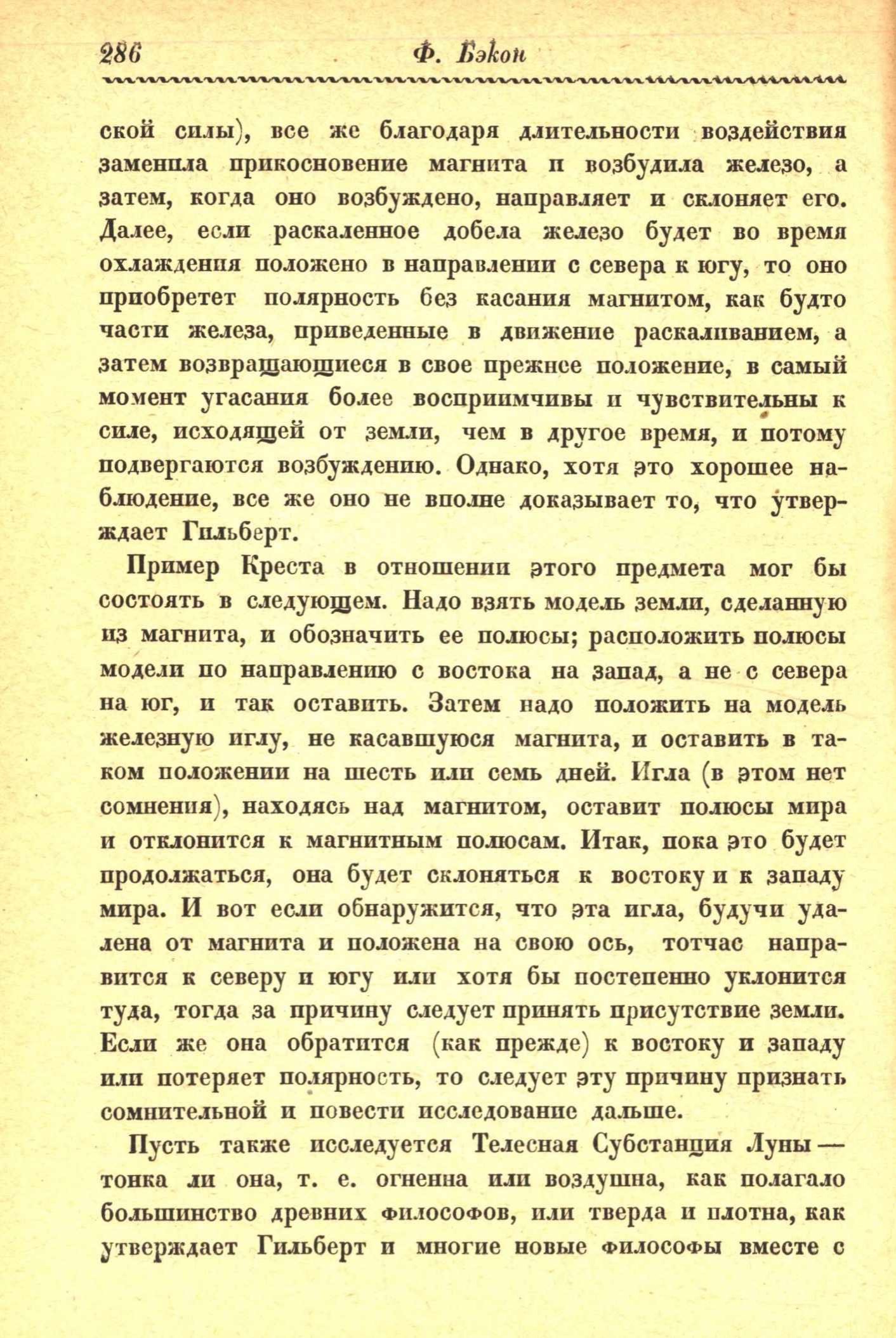 286 Ф. Бэкон

ской силы), все же благодаря длительности воздействия заменила прикосновение магнита и возбудила железо, а затем, когда оно возбуждено, направляет и склоняет его. Далее, если раскаленное добела железо будет во время охлаждения положено в направлении с севера к югу, то оно приобретет полярность без касания магнитом, как будто части железа, приведенные в движение раскаливанием, а затем возвращающиеся в свое прежнее положение, в самый момент угасания более восприимчивы и чувствительны к силе, исходящей от земли, чем в другое время, и потому подвергаются возбуждению. Однако, хотя это хорошее наблюдение, все же оно не вполне доказывает то, что утверждает Гильберт.

Пример Креста в отношении этого предмета мог бы состоять в следующем. Надо взять модель земли, сделанную из магнита, и обозначить ее полюсы; расположить полюсы модели по направлению с востока на запад, а не с севера на юг, и так оставить. Затем надо положить на модель железную иглу, не касавшуюся магнита, и оставить в таком положении на шесть или семь дней. Игла (в этом нет сомнения), находясь над магнитом, оставит полюсы мира и отклонится к магнитным полюсам. Итак, пока это будет продолжаться, она будет склоняться к востоку и к западу мира. И вот если обнаружится, что эта игла, будучи удалена от магнита и положена на свою ось, тотчас направится к северу и югу или хотя бы постепенно уклонится туда, тогда за причину следует принять присутствие земли. Если же она обратится (как прежде) к востоку и западу или потеряет полярность, то следует эту причину признать сомнительной и повести исследование дальше.

Пусть также исследуется Телесная Субстанция Луны — тонка ли она, т. е. огненна или воздушна, как полагало большинство древних философов, или тверда и плотна, как утверждает Гильберт и многие новые философы вместе с